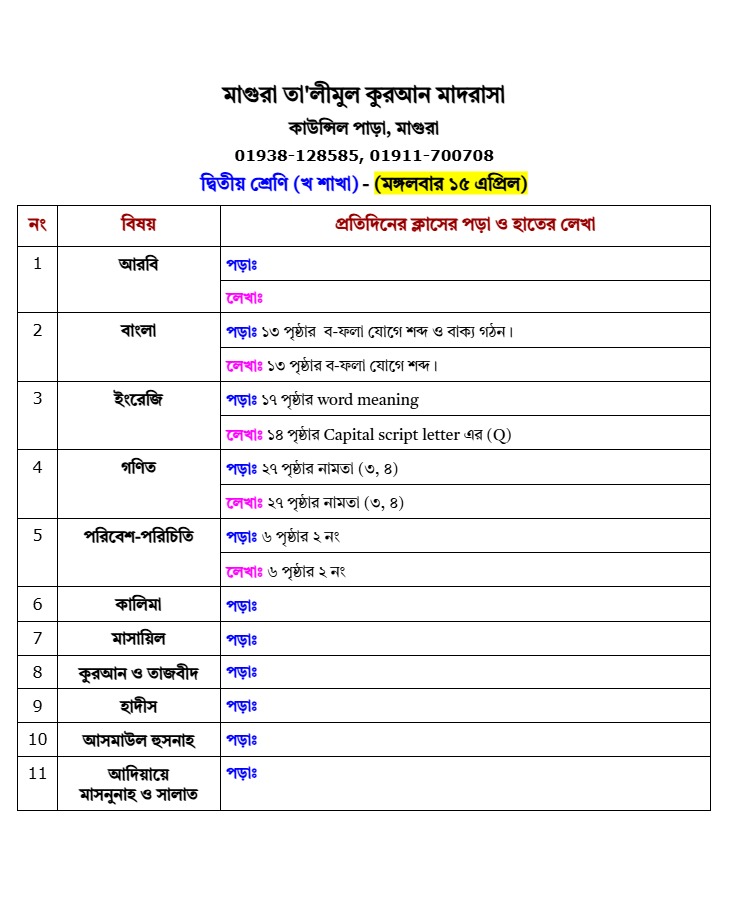 মাগুরা তা'লীমুল কুরআন মাদরাসা
কাউন্সিল পাড়া, মাগুরা
01938-128585, 01911-700708
দ্বিতীয় শ্রেণি (খ শাখা) - (মঙ্গলবার ১৫ এপ্রিল)

| নং | বিষয় | প্রতিদিনের ক্লাসের পড়া ও হাতের লেখা |
|---|---|---|
| 1 | আরবি | পড়াঃ |
| | | লেখাঃ |
| 2 | বাংলা | পড়াঃ ১৩ পৃষ্ঠার ব-ফলা যোগে শব্দ ও বাক্য গঠন। |
| | | লেখাঃ ১৩ পৃষ্ঠার ব-ফলা যোগে শব্দ। |
| 3 | ইংরেজি | পড়াঃ ১৭ পৃষ্ঠার word meaning |
| | | লেখাঃ ১৪ পৃষ্ঠার Capital script letter এর (Q) |
| 4 | গণিত | পড়াঃ ২৭ পৃষ্ঠার নামতা (৩, ৪) |
| | | লেখাঃ ২৭ পৃষ্ঠার নামতা (৩, ৪) |
| 5 | পরিবেশ-পরিচিতি | পড়াঃ ৬ পৃষ্ঠার ২ নং |
| | | লেখাঃ ৬ পৃষ্ঠার ২ নং |
| 6 | কালিমা | পড়াঃ |
| 7 | মাসায়িল | পড়াঃ |
| 8 | কুরআন ও তাজবীদ | পড়াঃ |
| 9 | হাদীস | পড়াঃ |
| 10 | আসমাউল হুসনাহ | পড়াঃ |
| 11 | আদিয়ায়ে মাসনুনাহ ও সালাত | পড়াঃ |